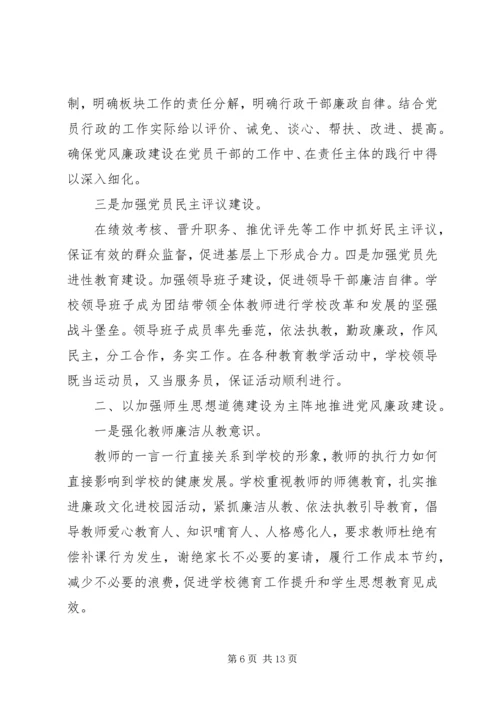 制，明确板块工作的责任分解，明确行政干部廉政自律。结合党员行政的工作实际给以评价、诫免、谈心、帮扶、改进、提高。确保党风廉政建设在党员干部的工作中、在责任主体的践行中得以深入细化。

三是加强党员民主评议建设。

在绩效考核、晋升职务、推优评先等工作中抓好民主评议，保证有效的群众监督，促进基层上下形成合力。四是加强党员先进性教育建设。加强领导班子建设，促进领导干部廉洁自律。学校领导班子成为团结带领全体教师进行学校改革和发展的坚强战斗堡垒。领导班子成员率先垂范，依法执教，勤政廉政，作风民主，分工合作，务实工作。在各种教育教学活动中，学校领导既当运动员，又当服务员，保证活动顺利进行。

二、以加强师生思想道德建设为主阵地推进党风廉政建设。

一是强化教师廉洁从教意识。

教师的一言一行直接关系到学校的形象，教师的执行力如何直接影响到学校的健康发展。学校重视教师的师德教育，扎实推进廉政文化进校园活动，紧抓廉洁从教、依法执教引导教育，倡导教师爱心教育人、知识哺育人、人格感化人，要求教师杜绝有偿补课行为发生，谢绝家长不必要的宴请，履行工作成本节约，减少不必要的浪费，促进学校德育工作提升和学生思想教育见成效。

第 6 页 共 13 页